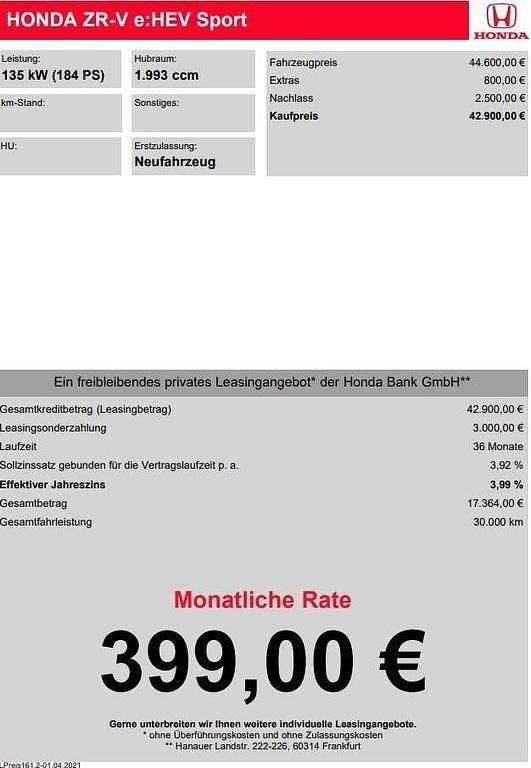 HONDA ZR-V e:HEV Sport

HONDA

Leistung:
135 kW (184 PS)

Hubraum:
1.993 ccm

km-Stand:

Sonstiges:

HU:

Erstzulassung:
Neufahrzeug

| | |
|---|---|
| Fahrzeugpreis | 44.600,00 € |
| Extras | 800,00 € |
| Nachlass | 2.500,00 € |
| **Kaufpreis** | **42.900,00 €** |

Ein freibleibendes privates Leasingangebot* der Honda Bank GmbH**

| | |
|---|---|
| Gesamtkreditbetrag (Leasingbetrag) | 42.900,00 € |
| Leasingsonderzahlung | 3.000,00 € |
| Laufzeit | 36 Monate |
| Sollzinssatz gebunden für die Vertragslaufzeit p. a. | 3,92 % |
| **Effektiver Jahreszins** | **3,99 %** |
| Gesamtbetrag | 17.364,00 € |
| Gesamtfahrleistung | 30.000 km |

Monatliche Rate

399,00 €

Gerne unterbreiten wir Ihnen weitere individuelle Leasingangebote.
* ohne Überführungskosten und ohne Zulassungskosten
** Hanauer Landstr. 222-226, 60314 Frankfurt

LPreis161.2-01.04.2021